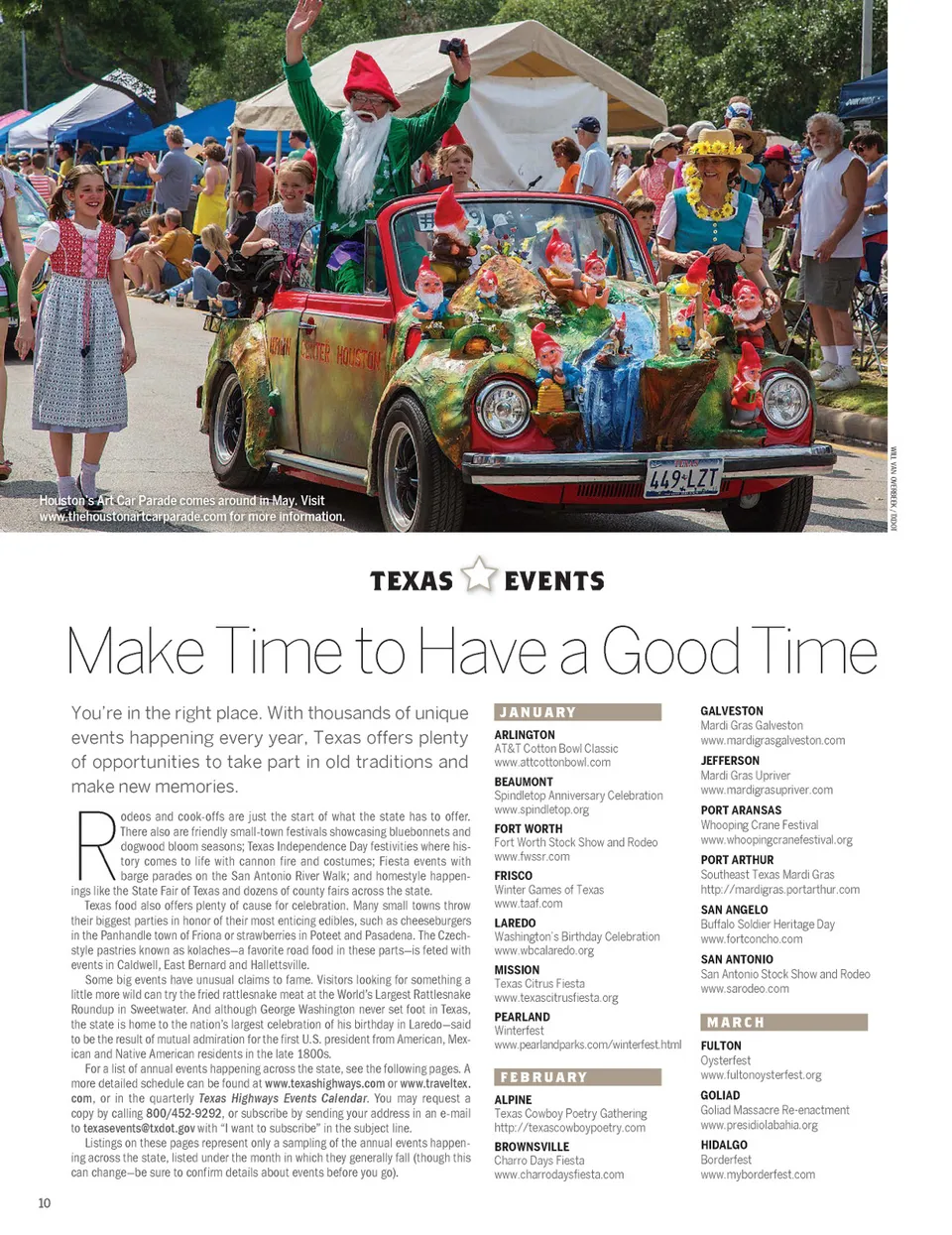 Houston's Art Car Parade comes around in May. Visit www.thehoustonartcarparade.com for more information.

WILL VAN OVERBEEK / TXDOT

TEXAS EVENTS

Make Time to Have a Good Time

You're in the right place. With thousands of unique events happening every year, Texas offers plenty of opportunities to take part in old traditions and make new memories.

Rodeos and cook-offs are just the start of what the state has to offer. There also are friendly small-town festivals showcasing bluebonnets and dogwood bloom seasons; Texas Independence Day festivities where history comes to life with cannon fire and costumes; Fiesta events with barge parades on the San Antonio River Walk; and homestyle happenings like the State Fair of Texas and dozens of county fairs across the state.

Texas food also offers plenty of cause for celebration. Many small towns throw their biggest parties in honor of their most enticing edibles, such as cheeseburgers in the Panhandle town of Friona or strawberries in Poteet and Pasadena. The Czech-style pastries known as kolaches—a favorite road food in these parts—is feted with events in Caldwell, East Bernard and Hallettsville.

Some big events have unusual claims to fame. Visitors looking for something a little more wild can try the fried rattlesnake meat at the World's Largest Rattlesnake Roundup in Sweetwater. And although George Washington never set foot in Texas, the state is home to the nation's largest celebration of his birthday in Laredo—said to be the result of mutual admiration for the first U.S. president from American, Mexican and Native American residents in the late 1800s.

For a list of annual events happening across the state, see the following pages. A more detailed schedule can be found at www.texashighways.com or www.traveltex.com, or in the quarterly Texas Highways Events Calendar. You may request a copy by calling 800/452-9292, or subscribe by sending your address in an e-mail to texasevents@txdot.gov with "I want to subscribe" in the subject line.

Listings on these pages represent only a sampling of the annual events happening across the state, listed under the month in which they generally fall (though this can change—be sure to confirm details about events before you go).

JANUARY

ARLINGTON
AT&T Cotton Bowl Classic
www.attcottonbowl.com

BEAUMONT
Spindletop Anniversary Celebration
www.spindletop.org

FORT WORTH
Fort Worth Stock Show and Rodeo
www.fwssr.com

FRISCO
Winter Games of Texas
www.taaf.com

LAREDO
Washington's Birthday Celebration
www.wbcalaredo.org

MISSION
Texas Citrus Fiesta
www.texascitrusfiesta.org

PEARLAND
Winterfest
www.pearlandparks.com/winterfest.html

FEBRUARY

ALPINE
Texas Cowboy Poetry Gathering
http://texascowboypoetry.com

BROWNSVILLE
Charro Days Fiesta
www.charrodaysfiesta.com

GALVESTON
Mardi Gras Galveston
www.mardigrasgalveston.com

JEFFERSON
Mardi Gras Upriver
www.mardigrasupriver.com

PORT ARANSAS
Whooping Crane Festival
www.whoopingcranefestival.org

PORT ARTHUR
Southeast Texas Mardi Gras
http://mardigras.portarthur.com

SAN ANGELO
Buffalo Soldier Heritage Day
www.fortconcho.com

SAN ANTONIO
San Antonio Stock Show and Rodeo
www.sarodeo.com

MARCH

FULTON
Oysterfest
www.fultonoysterfest.org

GOLIAD
Goliad Massacre Re-enactment
www.presidiolabahia.org

HIDALGO
Borderfest
www.myborderfest.com

10